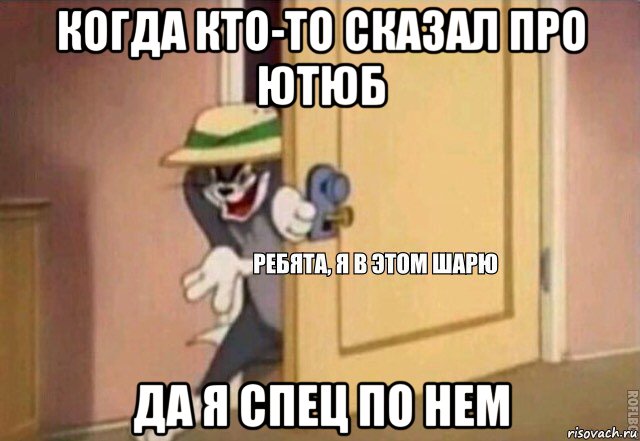 КОГДА КТО-ТО СКАЗАЛ ПРО ЮТЮБ

РЕБЯТА, Я В ЭТОМ ШАРЮ

ДА Я СПЕЦ ПО НЕМ

ROFLBOT

risovach.ru